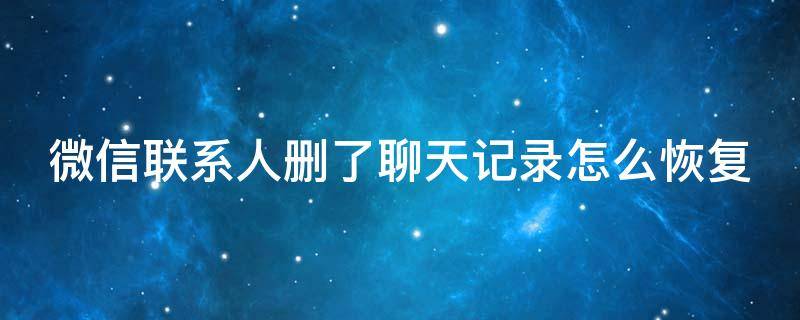 微信联系人删了聊天记录怎么恢复